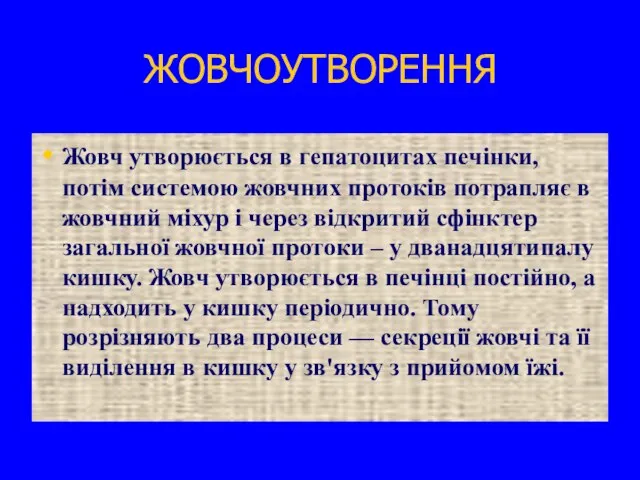 ЖОВЧОУТВОРЕННЯ

• Жовч утворюється в гепатоцитах печінки, потім системою жовчних протоків потрапляє в жовчний міхур і через відкритий сфінктер загальної жовчної протоки – у дванадцятипалу кишку. Жовч утворюється в печінці постійно, а надходить у кишку періодично. Тому розрізняють два процеси — секреції жовчі та її виділення в кишку у зв'язку з прийомом їжі.